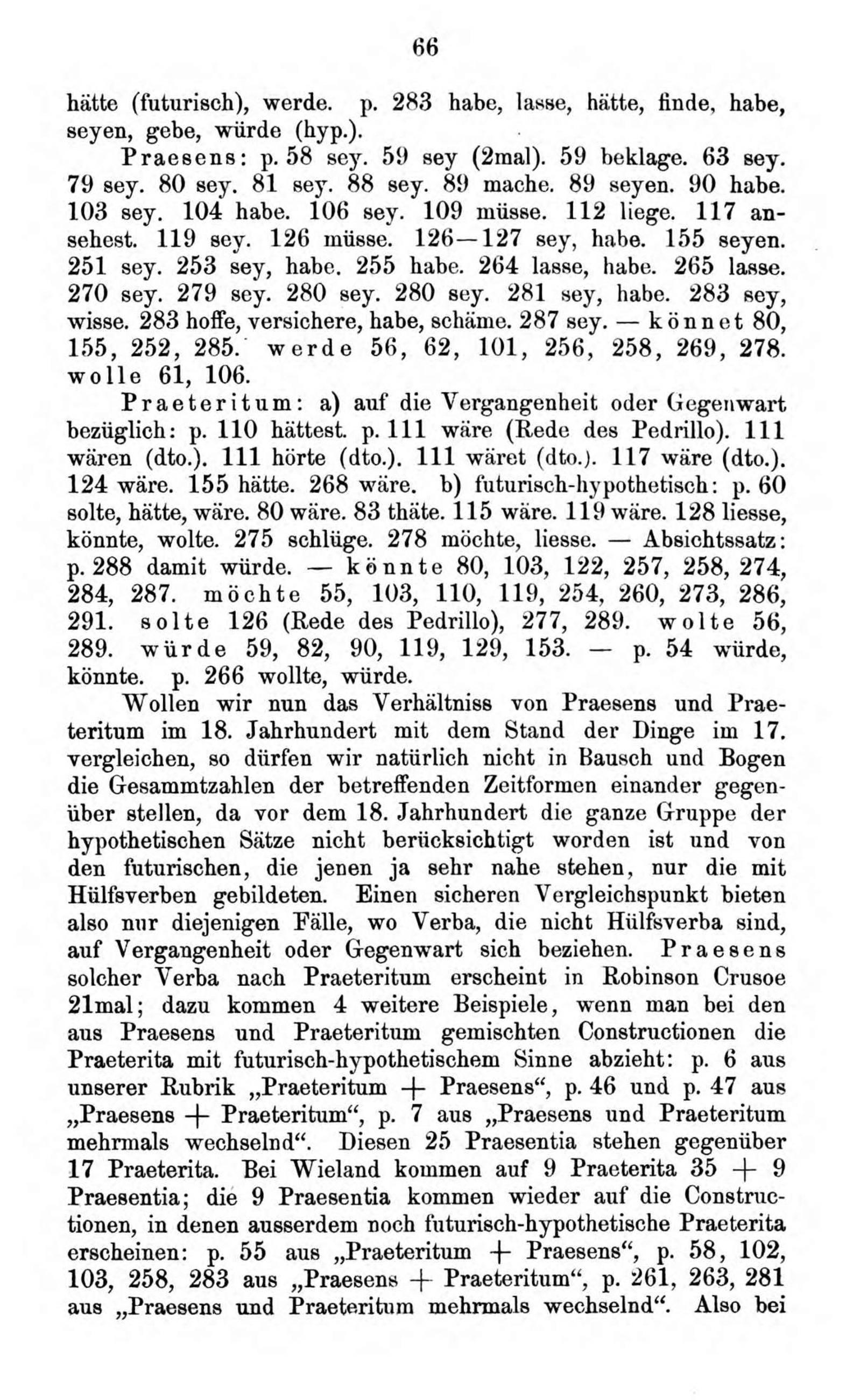 66

hätte (futurisch), werde. p. 283 habe, lasse, hätte, finde, habe, seyen, gebe, würde (hyp.).

Praesens: p. 58 sey. 59 sey (2mal). 59 beklage. 63 sey. 79 sey. 80 sey. 81 sey. 88 sey. 89 mache. 89 seyen. 90 habe. 103 sey. 104 habe. 106 sey. 109 müsse. 112 liege. 117 ansehest. 119 sey. 126 müsse. 126—127 sey, habe. 155 seyen. 251 sey. 253 sey, habe. 255 habe. 264 lasse, habe. 265 lasse. 270 sey. 279 sey. 280 sey. 280 sey. 281 sey, habe. 283 sey, wisse. 283 hoffe, versichere, habe, schäme. 287 sey. — könnet 80, 155, 252, 285. werde 56, 62, 101, 256, 258, 269, 278. wolle 61, 106.

Praeteritum: a) auf die Vergangenheit oder Gegenwart bezüglich: p. 110 hättest. p. 111 wäre (Rede des Pedrillo). 111 wären (dto.). 111 hörte (dto.). 111 wäret (dto.). 117 wäre (dto.). 124 wäre. 155 hätte. 268 wäre. b) futurisch-hypothetisch: p. 60 solte, hätte, wäre. 80 wäre. 83 thäte. 115 wäre. 119 wäre. 128 liesse, könnte, wolte. 275 schlüge. 278 möchte, liesse. — Absichtssatz: p. 288 damit würde. — könnte 80, 103, 122, 257, 258, 274, 284, 287. möchte 55, 103, 110, 119, 254, 260, 273, 286, 291. solte 126 (Rede des Pedrillo), 277, 289. wolte 56, 289. würde 59, 82, 90, 119, 129, 153. — p. 54 würde, könnte. p. 266 wollte, würde.

Wollen wir nun das Verhältniss von Praesens und Praeteritum im 18. Jahrhundert mit dem Stand der Dinge im 17. vergleichen, so dürfen wir natürlich nicht in Bausch und Bogen die Gesammtzahlen der betreffenden Zeitformen einander gegenüber stellen, da vor dem 18. Jahrhundert die ganze Gruppe der hypothetischen Sätze nicht berücksichtigt worden ist und von den futurischen, die jenen ja sehr nahe stehen, nur die mit Hülfsverben gebildeten. Einen sicheren Vergleichspunkt bieten also nur diejenigen Fälle, wo Verba, die nicht Hülfsverba sind, auf Vergangenheit oder Gegenwart sich beziehen. Praesens solcher Verba nach Praeteritum erscheint in Robinson Crusoe 21mal; dazu kommen 4 weitere Beispiele, wenn man bei den aus Praesens und Praeteritum gemischten Constructionen die Praeterita mit futurisch-hypothetischem Sinne abzieht: p. 6 aus unserer Rubrik „Praeteritum + Praesens“, p. 46 und p. 47 aus „Praesens + Praeteritum“, p. 7 aus „Praesens und Praeteritum mehrmals wechselnd“. Diesen 25 Praesentia stehen gegenüber 17 Praeterita. Bei Wieland kommen auf 9 Praeterita 35 + 9 Praesentia; die 9 Praesentia kommen wieder auf die Constructionen, in denen ausserdem noch futurisch-hypothetische Praeterita erscheinen: p. 55 aus „Praeteritum + Praesens“, p. 58, 102, 103, 258, 283 aus „Praesens + Praeteritum“, p. 261, 263, 281 aus „Praesens und Praeteritum mehrmals wechselnd“. Also bei